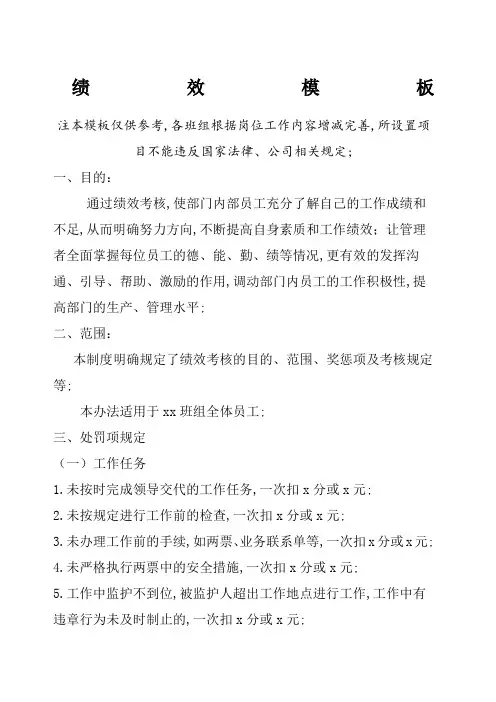 绩 效 模 板

注本模板仅供参考,各班组根据岗位工作内容增减完善,所设置项目不能违反国家法律、公司相关规定;

一、目的:

通过绩效考核,使部门内部员工充分了解自己的工作成绩和不足,从而明确努力方向,不断提高自身素质和工作绩效;让管理者全面掌握每位员工的德、能、勤、绩等情况,更有效的发挥沟通、引导、帮助、激励的作用,调动部门内员工的工作积极性,提高部门的生产、管理水平;

二、范围:

本制度明确规定了绩效考核的目的、范围、奖惩项及考核规定等;

本办法适用于 xx 班组全体员工;

三、处罚项规定

(一)工作任务

1.未按时完成领导交代的工作任务,一次扣 x 分或 x 元;

2.未按规定进行工作前的检查,一次扣 x 分或 x 元;

3.未办理工作前的手续,如两票、业务联系单等,一次扣 x 分或 x 元;

4.未严格执行两票中的安全措施,一次扣 x 分或 x 元;

5.工作中监护不到位,被监护人超出工作地点进行工作,工作中有违章行为未及时制止的,一次扣 x 分或 x 元;